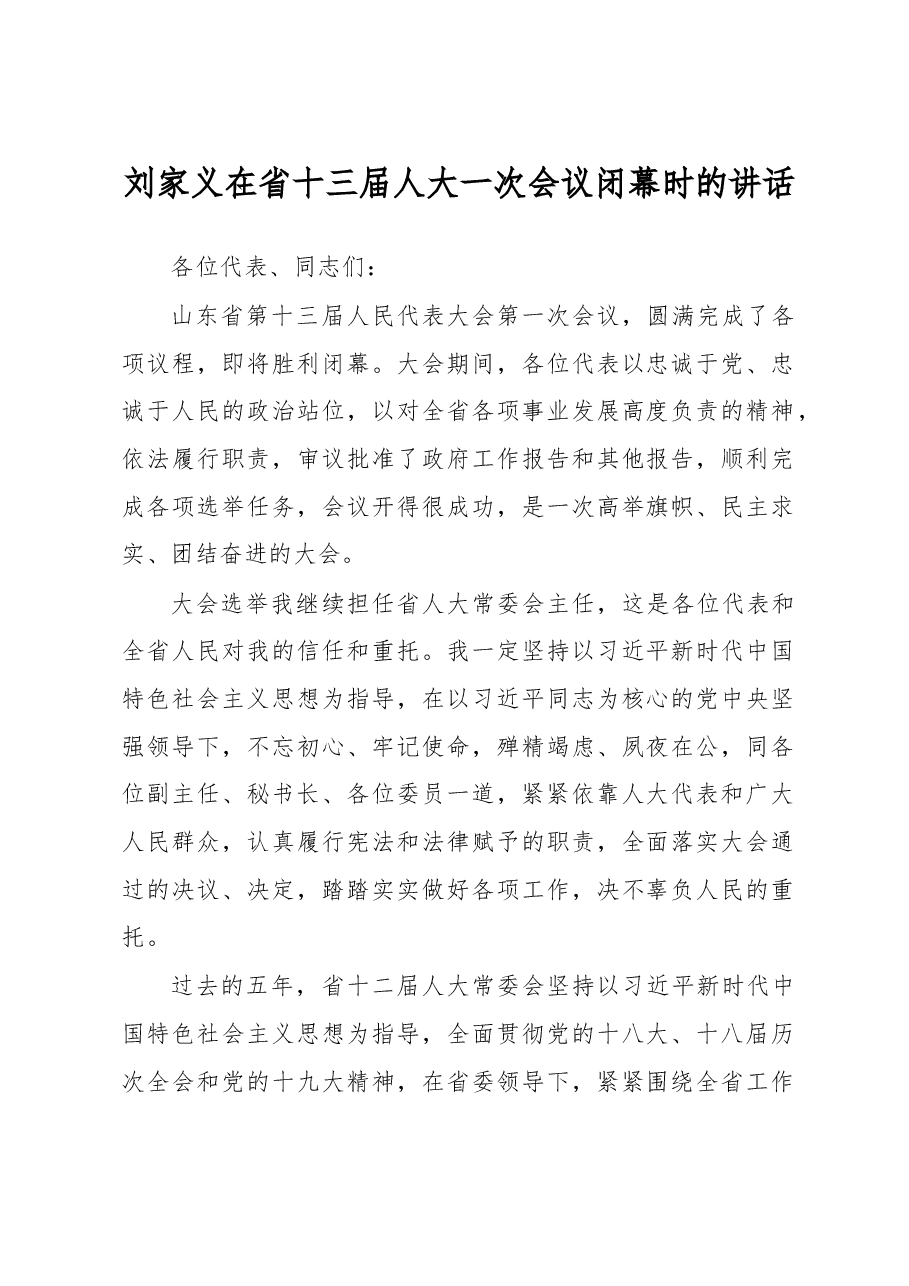 刘家义在省十三届人大一次会议闭幕时的讲话

各位代表、同志们：

山东省第十三届人民代表大会第一次会议，圆满完成了各项议程，即将胜利闭幕。大会期间，各位代表以忠诚于党、忠诚于人民的政治站位，以对全省各项事业发展高度负责的精神，依法履行职责，审议批准了政府工作报告和其他报告，顺利完成各项选举任务，会议开得很成功，是一次高举旗帜、民主求实、团结奋进的大会。

大会选举我继续担任省人大常委会主任，这是各位代表和全省人民对我的信任和重托。我一定坚持以习近平新时代中国特色社会主义思想为指导，在以习近平同志为核心的党中央坚强领导下，不忘初心、牢记使命，殚精竭虑、夙夜在公，同各位副主任、秘书长、各位委员一道，紧紧依靠人大代表和广大人民群众，认真履行宪法和法律赋予的职责，全面落实大会通过的决议、决定，踏踏实实做好各项工作，决不辜负人民的重托。

过去的五年，省十二届人大常委会坚持以习近平新时代中国特色社会主义思想为指导，全面贯彻党的十八大、十八届历次全会和党的十九大精神，在省委领导下，紧紧围绕全省工作